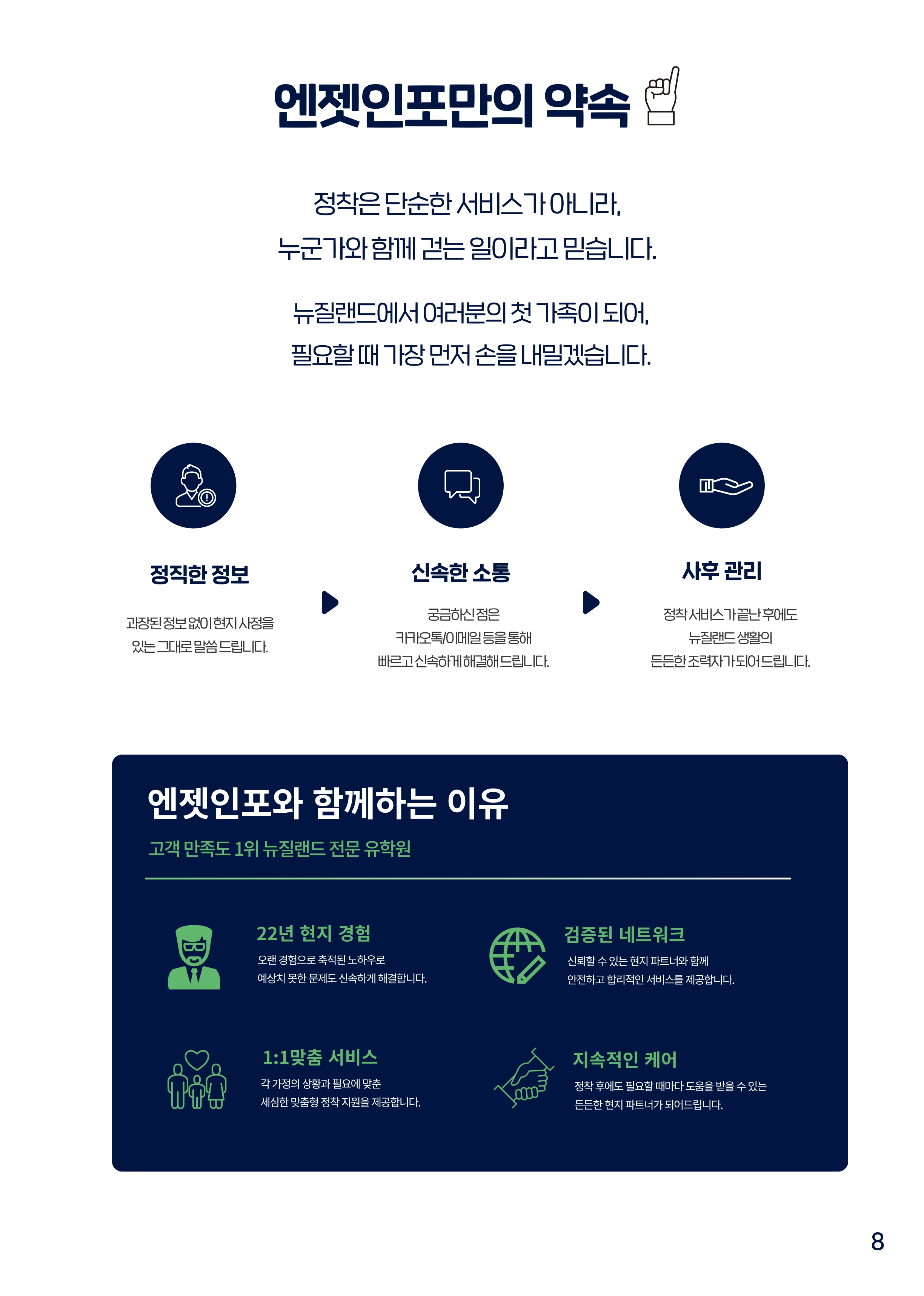 엔젯인포만의 약속

정착은 단순한 서비스가 아니라,
누군가와 함께 걷는 일이라고 믿습니다.

뉴질랜드에서 여러분의 첫 가족이 되어,
필요할 때 가장 먼저 손을 내밀겠습니다.

정직한 정보

과장된 정보 없이 현지 사정을
있는 그대로 말씀 드립니다.

신속한 소통

궁금하신 점은
카카오톡/이메일 등을 통해
빠르고 신속하게 해결해 드립니다.

사후 관리

정착 서비스가 끝난 후에도
뉴질랜드 생활의
든든한 조력자가 되어 드립니다.

엔젯인포와 함께하는 이유

고객 만족도 1위 뉴질랜드 전문 유학원

22년 현지 경험

오랜 경험으로 축적된 노하우로
예상치 못한 문제도 신속하게 해결합니다.

검증된 네트워크

신뢰할 수 있는 현지 파트너와 함께
안전하고 합리적인 서비스를 제공합니다.

1:1맞춤 서비스

각 가정의 상황과 필요에 맞춘
세심한 맞춤형 정착 지원을 제공합니다.

지속적인 케어

정착 후에도 필요할 때마다 도움을 받을 수 있는
든든한 현지 파트너가 되어드립니다.

8